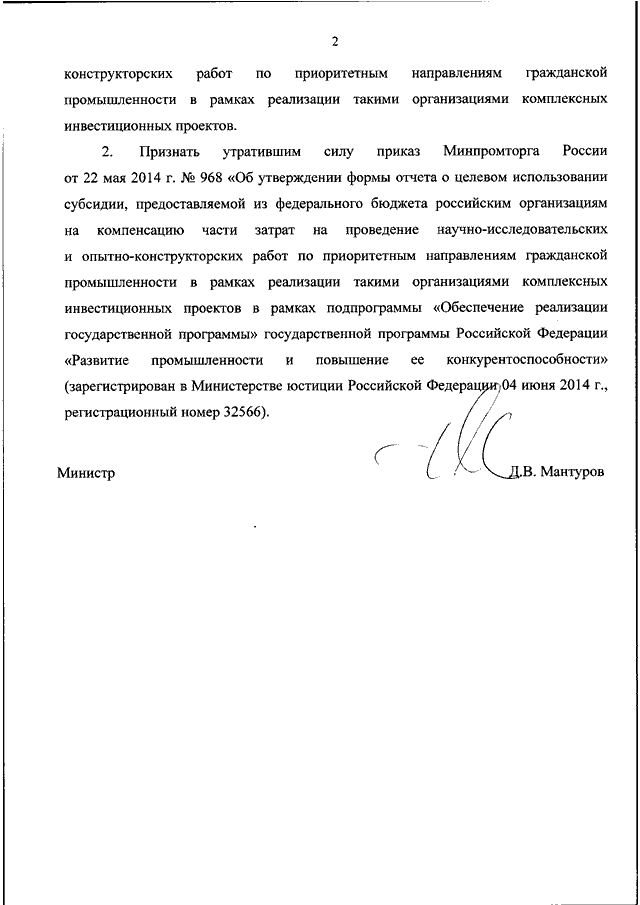 2

конструкторских работ по приоритетным направлениям гражданской промышленности в рамках реализации такими организациями комплексных инвестиционных проектов.

2. Признать утратившим силу приказ Минпромторга России от 22 мая 2014 г. № 968 «Об утверждении формы отчета о целевом использовании субсидии, предоставляемой из федерального бюджета российским организациям на компенсацию части затрат на проведение научно-исследовательских и опытно-конструкторских работ по приоритетным направлениям гражданской промышленности в рамках реализации такими организациями комплексных инвестиционных проектов в рамках подпрограммы «Обеспечение реализации государственной программы» государственной программы Российской Федерации «Развитие промышленности и повышение ее конкурентоспособности» (зарегистрирован в Министерстве юстиции Российской Федерации 04 июня 2014 г., регистрационный номер 32566).

Министр Д.В. Мантуров